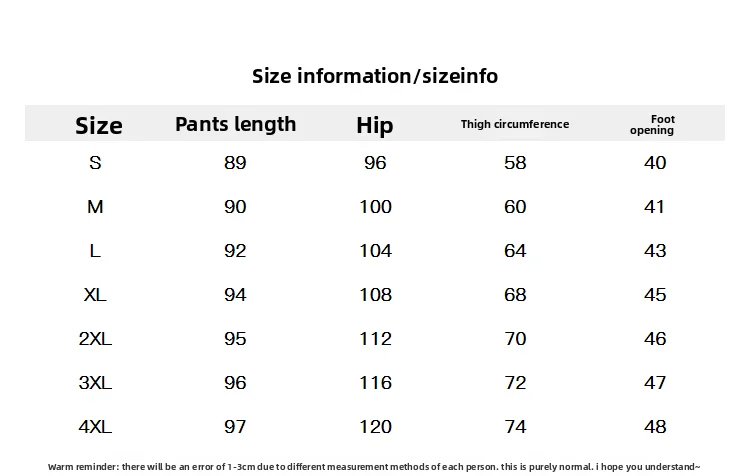 Size information/sizeinfo

| Size | Pants length | Hip | Thigh circumference | Foot opening |
|---|---|---|---|---|
| S | 89 | 96 | 58 | 40 |
| M | 90 | 100 | 60 | 41 |
| L | 92 | 104 | 64 | 43 |
| XL | 94 | 108 | 68 | 45 |
| 2XL | 95 | 112 | 70 | 46 |
| 3XL | 96 | 116 | 72 | 47 |
| 4XL | 97 | 120 | 74 | 48 |

Warm reminder: there will be an error of 1-3cm due to different measurement methods of each person. this is purely normal. i hope you understand~